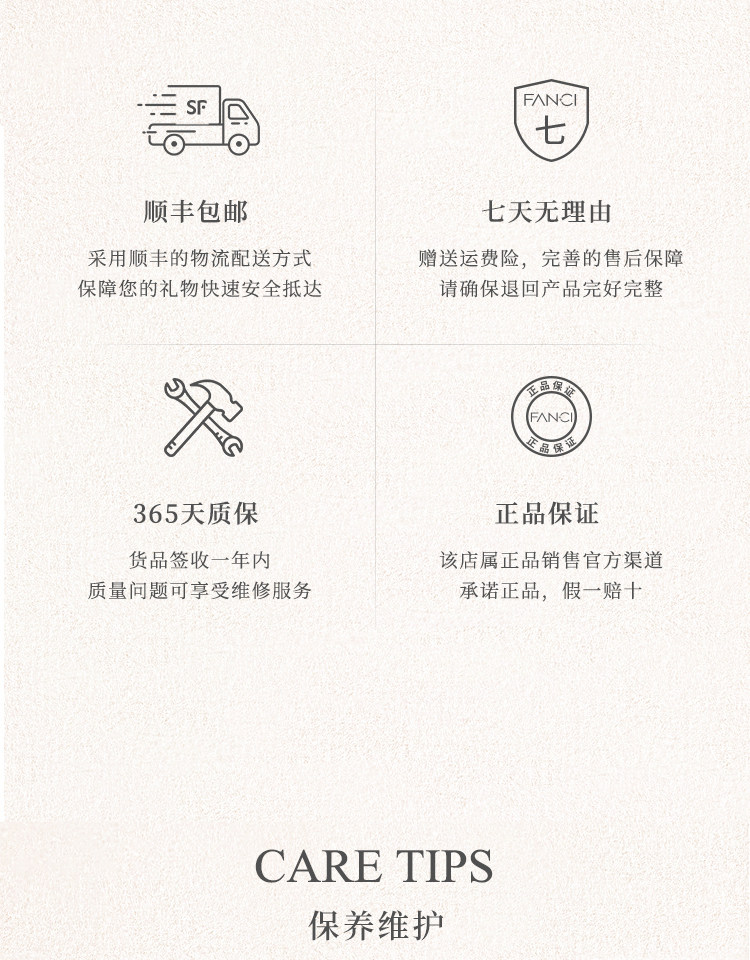 SF

顺丰包邮

采用顺丰的物流配送方式
保障您的礼物快速安全抵达

FANCI
七

七天无理由

赠送运费险，完善的售后保障
请确保退回产品完好完整

365天质保

货品签收一年内
质量问题可享受维修服务

正品保证
FANCI
正品保证

正品保证

该店属正品销售官方渠道
承诺正品，假一赔十

CARE TIPS
保养维护